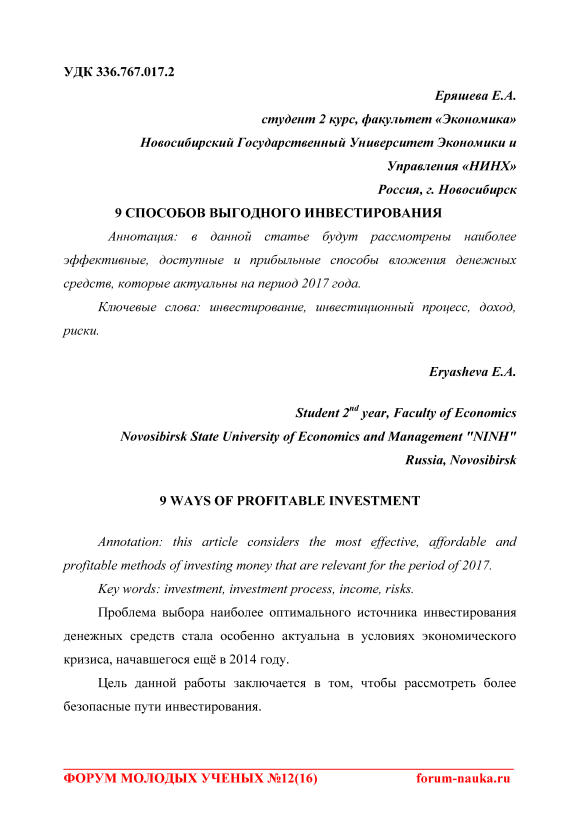 УДК 336.767.017.2

Еряшева Е.А.

студент 2 курс, факультет «Экономика»

Новосибирский Государственный Университет Экономики и Управления «НИНХ»

Россия, г. Новосибирск

9 СПОСОБОВ ВЫГОДНОГО ИНВЕСТИРОВАНИЯ

Аннотация: в данной статье будут рассмотрены наиболее эффективные, доступные и прибыльные способы вложения денежных средств, которые актуальны на период 2017 года.

Ключевые слова: инвестирование, инвестиционный процесс, доход, риски.

Eryasheva E.A.

Student $2^{nd}$ year, Faculty of Economics

Novosibirsk State University of Economics and Management "NINH"

Russia, Novosibirsk

9 WAYS OF PROFITABLE INVESTMENT

Annotation: this article considers the most effective, affordable and profitable methods of investing money that are relevant for the period of 2017.

Key words: investment, investment process, income, risks.

Проблема выбора наиболее оптимального источника инвестирования денежных средств стала особенно актуальна в условиях экономического кризиса, начавшегося ещё в 2014 году.

Цель данной работы заключается в том, чтобы рассмотреть более безопасные пути инвестирования.

ФОРУМ МОЛОДЫХ УЧЕНЫХ №12(16) forum-nauka.ru